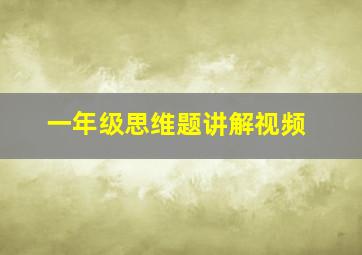 一年级思维题讲解视频